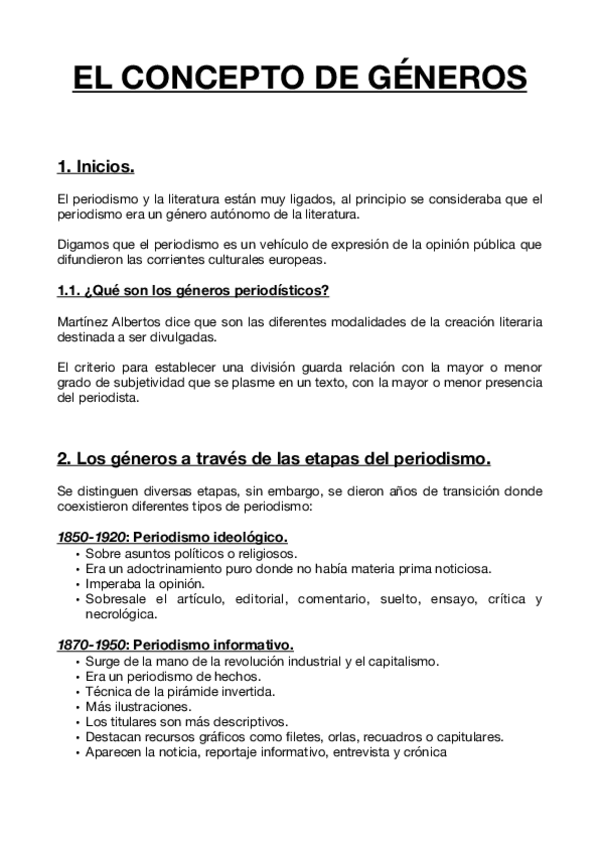 EL CONCEPTO DE GÉNEROS

1. Inicios.

El periodismo y la literatura están muy ligados, al principio se consideraba que el periodismo era un género autónomo de la literatura.

Digamos que el periodismo es un vehículo de expresión de la opinión pública que difundieron las corrientes culturales europeas.

1.1. ¿Qué son los géneros periodísticos?

Martínez Albertos dice que son las diferentes modalidades de la creación literaria destinada a ser divulgadas.

El criterio para establecer una división guarda relación con la mayor o menor grado de subjetividad que se plasme en un texto, con la mayor o menor presencia del periodista.

2. Los géneros a través de las etapas del periodismo.

Se distinguen diversas etapas, sin embargo, se dieron años de transición donde coexistieron diferentes tipos de periodismo:

1850-1920: Periodismo ideológico.
• Sobre asuntos políticos o religiosos.
• Era un adoctrinamiento puro donde no había materia prima noticiosa.
• Imperaba la opinión.
• Sobresale el artículo, editorial, comentario, suelto, ensayo, crítica y necrológica.

1870-1950: Periodismo informativo.
• Surge de la mano de la revolución industrial y el capitalismo.
• Era un periodismo de hechos.
• Técnica de la pirámide invertida.
• Más ilustraciones.
• Los titulares son más descriptivos.
• Destacan recursos gráficos como filetes, orlas, recuadros o capitulares.
• Aparecen la noticia, reportaje informativo, entrevista y crónica